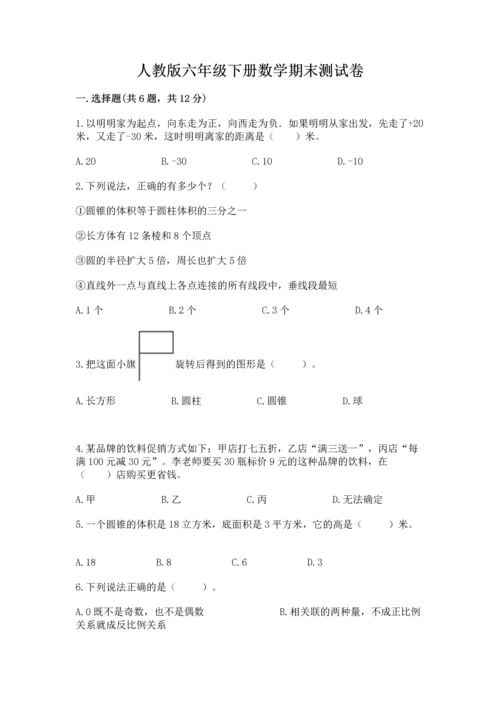 人教版六年级下册数学期末测试卷

一.选择题(共6题，共12分)

1.以明明家为起点，向东走为正，向西走为负．如果明明从家出发，先走了+20米，又走了-30米，这时明明离家的距离是（　　）米。

A.20　　B.-30　　C.10　　D.-10

2.下列说法，正确的有多少个？（　　）

①圆锥的体积等于圆柱体积的三分之一

②长方体有12条棱和8个顶点

③圆的半径扩大5倍，周长也扩大5倍

④直线外一点与直线上各点连接的所有线段中，垂线段最短

A.1个　　B.2个　　C.3个　　D.4个

3.把这面小旗　旋转后得到的图形是（　　）。

A.长方形　　B.圆柱　　C.圆锥　　D.球

4.某品牌的饮料促销方式如下：甲店打七五折，乙店“满三送一”，丙店“每满100元减30元”。李老师要买30瓶标价9元的这种品牌的饮料，在（　　）店购买更省钱。

A.甲　　B.乙　　C.丙　　D.无法确定

5.一个圆锥的体积是18立方米，底面积是3平方米，它的高是（　　）米。

A.18　　B.8　　C.6　　D.3

6.下列说法正确的是（　　）。

A.0既不是奇数，也不是偶数　　B.相关联的两种量，不成正比例关系就成反比例关系